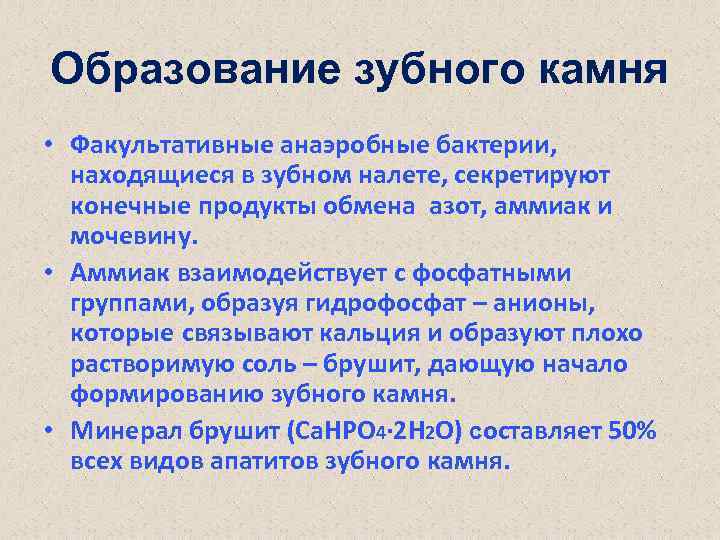 Образование зубного камня

• Факультативные анаэробные бактерии, находящиеся в зубном налете, секретируют конечные продукты обмена азот, аммиак и мочевину.

• Аммиак взаимодействует с фосфатными группами, образуя гидрофосфат – анионы, которые связывают кальция и образуют плохо растворимую соль – брушит, дающую начало формированию зубного камня.

• Минерал брушит ($CaHPO_4 \cdot 2H_2O$) составляет 50% всех видов апатитов зубного камня.